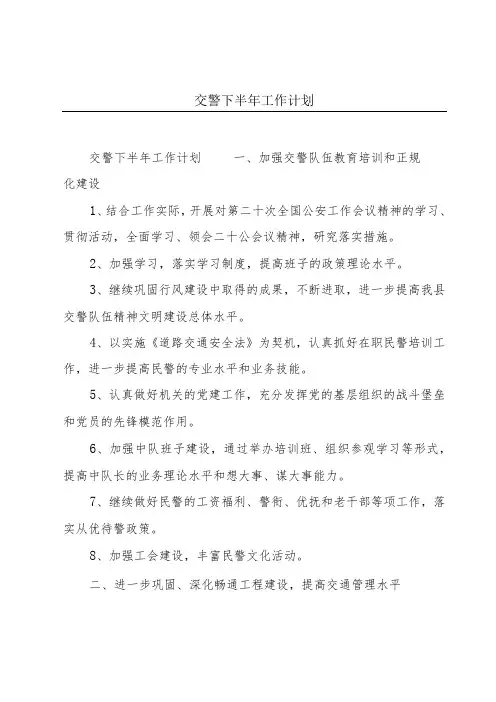 交警下半年工作计划

交警下半年工作计划　　一、加强交警队伍教育培训和正规化建设

1、结合工作实际，开展对第二十次全国公安工作会议精神的学习、贯彻活动，全面学习、领会二十公会议精神，研究落实措施。

2、加强学习，落实学习制度，提高班子的政策理论水平。

3、继续巩固行风建设中取得的成果，不断进取，进一步提高我县交警队伍精神文明建设总体水平。

4、以实施《道路交通安全法》为契机，认真抓好在职民警培训工作，进一步提高民警的专业水平和业务技能。

5、认真做好机关的党建工作，充分发挥党的基层组织的战斗堡垒和党员的先锋模范作用。

6、加强中队班子建设，通过举办培训班、组织参观学习等形式，提高中队长的业务理论水平和想大事、谋大事能力。

7、继续做好民警的工资福利、警衔、优抚和老干部等项工作，落实从优待警政策。

8、加强工会建设，丰富民警文化活动。

二、进一步巩固、深化畅通工程建设，提高交通管理水平